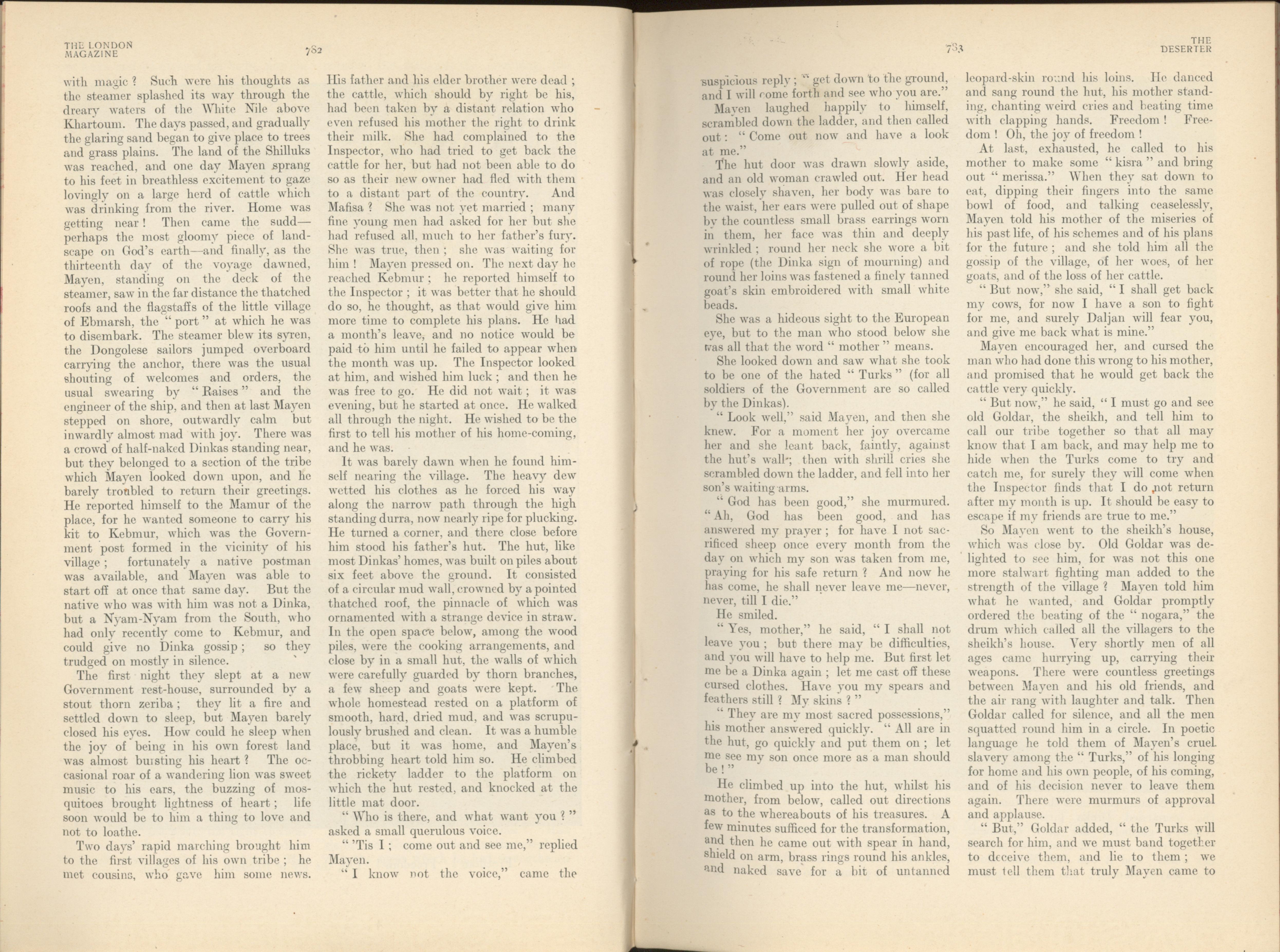 THE LONDON MAGAZINE

782

with magic? Such were his thoughts as the steamer splashed its way through the dreary waters of the White Nile above Khartoum. The days passed, and gradually the glaring sand began to give place to trees and grass plains. The land of the Shilluks was reached, and one day Mayen sprang to his feet in breathless excitement to gaze lovingly on a large herd of cattle which was drinking from the river. Home was getting near! Then came the sudd—perhaps the most gloomy piece of landscape on God's earth—and finally, as the thirteenth day of the voyage dawned, Mayen, standing on the deck of the steamer, saw in the far distance the thatched roofs and the flagstaffs of the little village of Ebmarsh, the "port" at which he was to disembark. The steamer blew its syren, the Dongolese sailors jumped overboard carrying the anchor, there was the usual shouting of welcomes and orders, the usual swearing by "Raises" and the engineer of the ship, and then at last Mayen stepped on shore, outwardly calm but inwardly almost mad with joy. There was a crowd of half-naked Dinkas standing near, but they belonged to a section of the tribe which Mayen looked down upon, and he barely troubled to return their greetings. He reported himself to the Mamur of the place, for he wanted someone to carry his kit to Kebmur, which was the Government post formed in the vicinity of his village; fortunately a native postman was available, and Mayen was able to start off at once that same day. But the native who was with him was not a Dinka, but a Nyam-Nyam from the South, who had only recently come to Kebmur, and could give no Dinka gossip; so they trudged on mostly in silence.

The first night they slept at a new Government rest-house, surrounded by a stout thorn zeriba; they lit a fire and settled down to sleep, but Mayen barely closed his eyes. How could he sleep when the joy of being in his own forest land was almost bursting his heart? The occasional roar of a wandering lion was sweet music to his ears, the buzzing of mosquitoes brought lightness of heart; life soon would be to him a thing to love and not to loathe.

Two days' rapid marching brought him to the first villages of his own tribe; he met cousins, who gave him some news. His father and his elder brother were dead; the cattle, which should by right be his, had been taken by a distant relation who even refused his mother the right to drink their milk. She had complained to the Inspector, who had tried to get back the cattle for her, but had not been able to do so as their new owner had fled with them to a distant part of the country. And Mafisa? She was not yet married; many fine young men had asked for her but she had refused all, much to her father's fury. She was true, then; she was waiting for him! Mayen pressed on. The next day he reached Kebmur; he reported himself to the Inspector; it was better that he should do so, he thought, as that would give him more time to complete his plans. He had a month's leave, and no notice would be paid to him until he failed to appear when the month was up. The Inspector looked at him, and wished him luck; and then he was free to go. He did not wait; it was evening, but he started at once. He walked all through the night. He wished to be the first to tell his mother of his home-coming, and he was.

It was barely dawn when he found himself nearing the village. The heavy dew wetted his clothes as he forced his way along the narrow path through the high standing durra, now nearly ripe for plucking. He turned a corner, and there close before him stood his father's hut. The hut, like most Dinkas' homes, was built on piles about six feet above the ground. It consisted of a circular mud wall, crowned by a pointed thatched roof, the pinnacle of which was ornamented with a strange device in straw. In the open space below, among the wood piles, were the cooking arrangements, and close by in a small hut, the walls of which were carefully guarded by thorn branches, a few sheep and goats were kept. The whole homestead rested on a platform of smooth, hard, dried mud, and was scrupulously brushed and clean. It was a humble place, but it was home, and Mayen's throbbing heart told him so. He climbed the rickety ladder to the platform on which the hut rested, and knocked at the little mat door.

"Who is there, and what want you?" asked a small querulous voice.

"'Tis I; come out and see me," replied Mayen.

"I know not the voice," came the

783

THE DESERTER

suspicious reply; "get down to the ground, and I will come forth and see who you are."

Mayen laughed happily to himself, scrambled down the ladder, and then called out: "Come out now and have a look at me."

The hut door was drawn slowly aside, and an old woman crawled out. Her head was closely shaven, her body was bare to the waist, her ears were pulled out of shape by the countless small brass earrings worn in them, her face was thin and deeply wrinkled; round her neck she wore a bit of rope (the Dinka sign of mourning) and round her loins was fastened a finely tanned goat's skin embroidered with small white beads.

She was a hideous sight to the European eye, but to the man who stood below she was all that the word "mother" means.

She looked down and saw what she took to be one of the hated "Turks" (for all soldiers of the Government are so called by the Dinkas).

"Look well," said Mayen, and then she knew. For a moment her joy overcame her and she leant back, faintly, against the hut's wall; then with shrill cries she scrambled down the ladder, and fell into her son's waiting arms.

"God has been good," she murmured. "Ah, God has been good, and has answered my prayer; for have I not sacrificed sheep once every month from the day on which my son was taken from me, praying for his safe return? And now he has come, he shall never leave me—never, never, till I die."

He smiled.

"Yes, mother," he said, "I shall not leave you; but there may be difficulties, and you will have to help me. But first let me be a Dinka again; let me cast off these cursed clothes. Have you my spears and feathers still? My skins?"

"They are my most sacred possessions," his mother answered quickly. "All are in the hut, go quickly and put them on; let me see my son once more as a man should be!"

He climbed up into the hut, whilst his mother, from below, called out directions as to the whereabouts of his treasures. A few minutes sufficed for the transformation, and then he came out with spear in hand, shield on arm, brass rings round his ankles, and naked save for a bit of untanned leopard-skin round his loins. He danced and sang round the hut, his mother standing, chanting weird cries and beating time with clapping hands. Freedom! Freedom! Oh, the joy of freedom!

At last, exhausted, he called to his mother to make some "kisra" and bring out "merissa." When they sat down to eat, dipping their fingers into the same bowl of food, and talking ceaselessly, Mayen told his mother of the miseries of his past life, of his schemes and of his plans for the future; and she told him all the gossip of the village, of her woes, of her goats, and of the loss of her cattle.

"But now," she said, "I shall get back my cows, for now I have a son to fight for me, and surely Daljan will fear you, and give me back what is mine."

Mayen encouraged her, and cursed the man who had done this wrong to his mother, and promised that he would get back the cattle very quickly.

"But now," he said, "I must go and see old Goldar, the sheikh, and tell him to call our tribe together so that all may know that I am back, and may help me to hide when the Turks come to try and catch me, for surely they will come when the Inspector finds that I do not return after my month is up. It should be easy to escape if my friends are true to me."

So Mayen went to the sheikh's house, which was close by. Old Goldar was delighted to see him, for was not this one more stalwart fighting man added to the strength of the village? Mayen told him what he wanted, and Goldar promptly ordered the beating of the "nogara," the drum which called all the villagers to the sheikh's house. Very shortly men of all ages came hurrying up, carrying their weapons. There were countless greetings between Mayen and his old friends, and the air rang with laughter and talk. Then Goldar called for silence, and all the men squatted round him in a circle. In poetic language he told them of Mayen's cruel slavery among the "Turks," of his longing for home and his own people, of his coming, and of his decision never to leave them again. There were murmurs of approval and applause.

"But," Goldar added, "the Turks will search for him, and we must band together to deceive them, and lie to them; we must tell them that truly Mayen came to